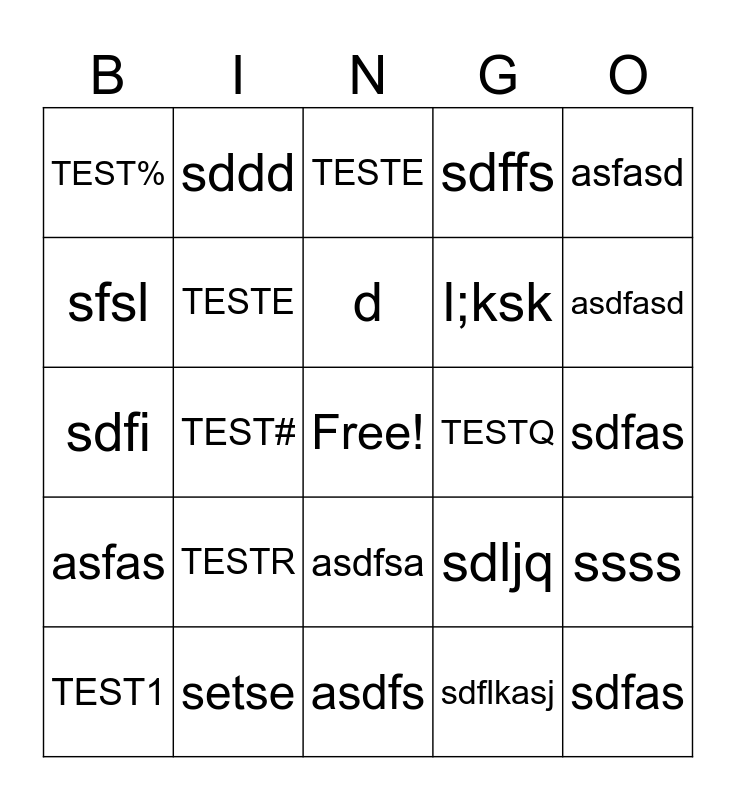 | B | I | N | G | O |
|---|---|---|---|---|
| TEST% | sddd | TESTE | sdffs | asfasd |
| sfsl | TESTE | d | l;ksk | asdfasd |
| sdfi | TEST# | Free! | TESTQ | sdfas |
| asfas | TESTR | asdfsa | sdljq | ssss |
| TEST1 | setse | asdfs | sdflkasj | sdfas |